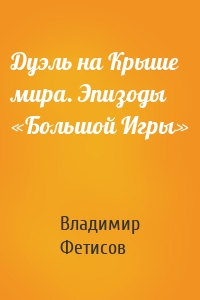 Дуэль на Крыше мира. Эпизоды «Большой Игры»

Владимир Фетисов